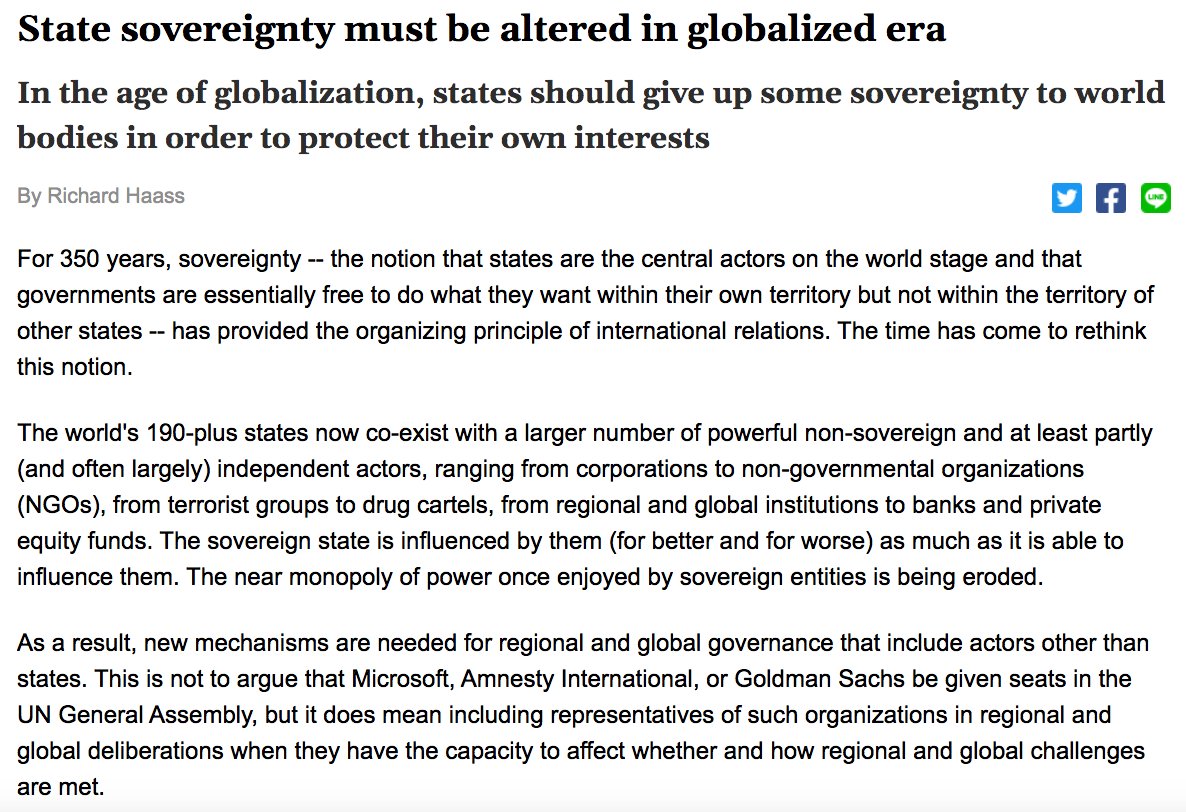 State sovereignty must be altered in globalized era

In the age of globalization, states should give up some sovereignty to world bodies in order to protect their own interests

By Richard Haass

LINE

For 350 years, sovereignty -- the notion that states are the central actors on the world stage and that governments are essentially free to do what they want within their own territory but not within the territory of other states -- has provided the organizing principle of international relations. The time has come to rethink this notion.

The world's 190-plus states now co-exist with a larger number of powerful non-sovereign and at least partly (and often largely) independent actors, ranging from corporations to non-governmental organizations (NGOs), from terrorist groups to drug cartels, from regional and global institutions to banks and private equity funds. The sovereign state is influenced by them (for better and for worse) as much as it is able to influence them. The near monopoly of power once enjoyed by sovereign entities is being eroded.

As a result, new mechanisms are needed for regional and global governance that include actors other than states. This is not to argue that Microsoft, Amnesty International, or Goldman Sachs be given seats in the UN General Assembly, but it does mean including representatives of such organizations in regional and global deliberations when they have the capacity to affect whether and how regional and global challenges are met.